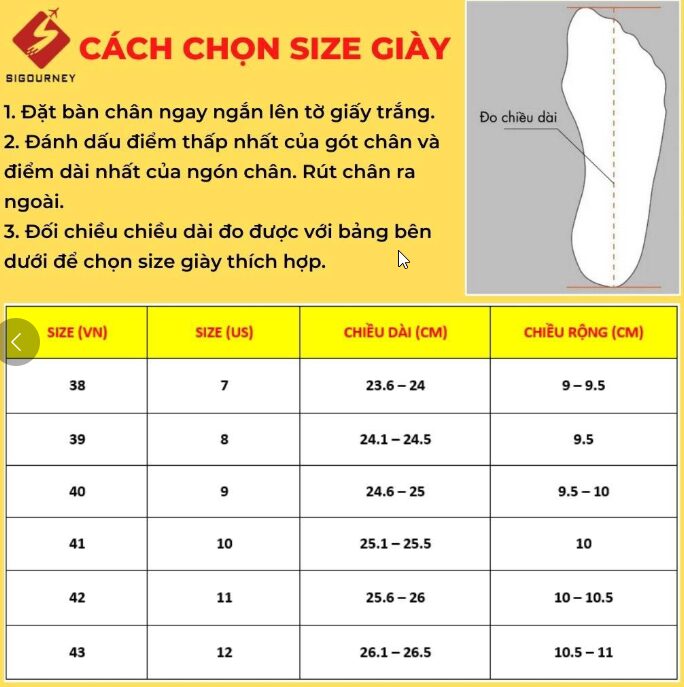 SIGOURNEY

CÁCH CHỌN SIZE GIÀY

1. Đặt bàn chân ngay ngắn lên tờ giấy trắng.
2. Đánh dấu điểm thấp nhất của gót chân và điểm dài nhất của ngón chân. Rút chân ra ngoài.
3. Đối chiều chiều dài đo được với bảng bên dưới để chọn size giày thích hợp.

Đo chiều dài

| SIZE (VN) | SIZE (US) | CHIỀU DÀI (CM) | CHIỀU RỘNG (CM) |
|---|---|---|---|
| 38 | 7 | 23.6 – 24 | 9 – 9.5 |
| 39 | 8 | 24.1 – 24.5 | 9.5 |
| 40 | 9 | 24.6 – 25 | 9.5 – 10 |
| 41 | 10 | 25.1 – 25.5 | 10 |
| 42 | 11 | 25.6 – 26 | 10 – 10.5 |
| 43 | 12 | 26.1 – 26.5 | 10.5 – 11 |